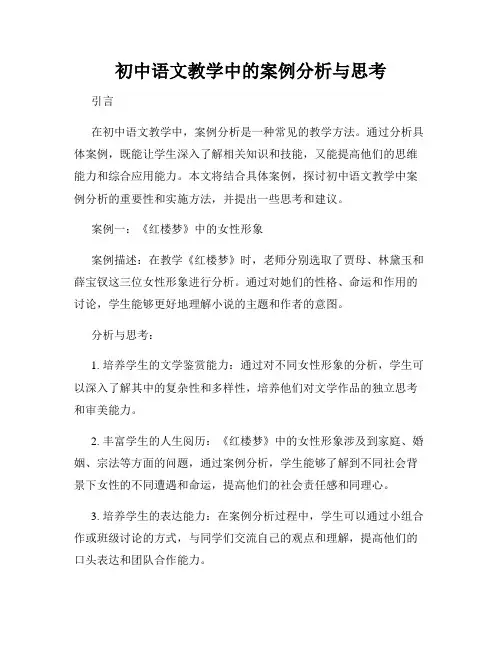 初中语文教学中的案例分析与思考

引言

在初中语文教学中，案例分析是一种常见的教学方法。通过分析具体案例，既能让学生深入了解相关知识和技能，又能提高他们的思维能力和综合应用能力。本文将结合具体案例，探讨初中语文教学中案例分析的重要性和实施方法，并提出一些思考和建议。

案例一：《红楼梦》中的女性形象

案例描述：在教学《红楼梦》时，老师分别选取了贾母、林黛玉和薛宝钗这三位女性形象进行分析。通过对她们的性格、命运和作用的讨论，学生能够更好地理解小说的主题和作者的意图。

分析与思考：

1. 培养学生的文学鉴赏能力：通过对不同女性形象的分析，学生可以深入了解其中的复杂性和多样性，培养他们对文学作品的独立思考和审美能力。

2. 丰富学生的人生阅历：《红楼梦》中的女性形象涉及到家庭、婚姻、宗法等方面的问题，通过案例分析，学生能够了解到不同社会背景下女性的不同遭遇和命运，提高他们的社会责任感和同理心。

3. 培养学生的表达能力：在案例分析过程中，学生可以通过小组合作或班级讨论的方式，与同学们交流自己的观点和理解，提高他们的口头表达和团队合作能力。